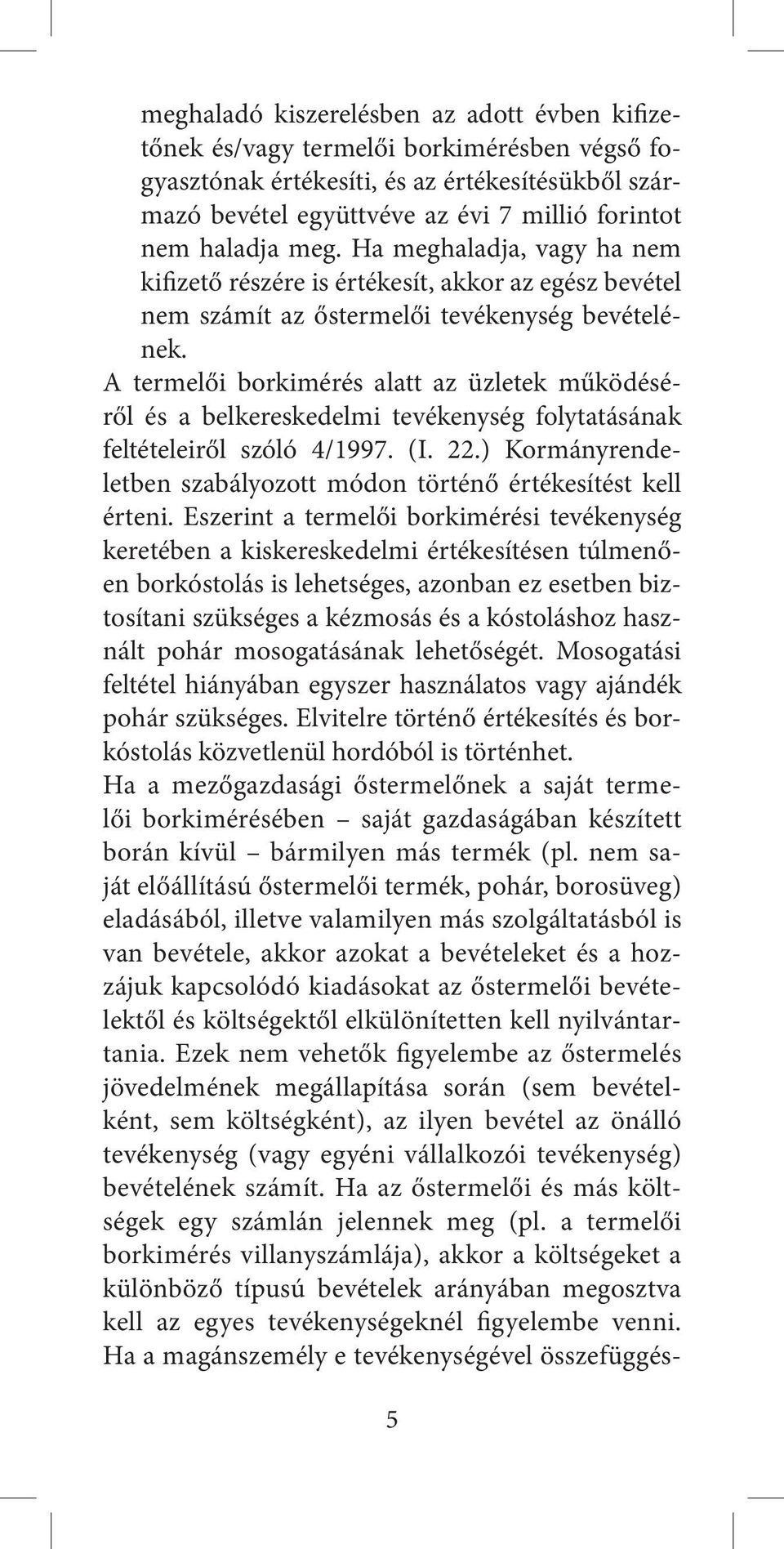 meghaladó kiszerelésben az adott évben kifizetőnek és/vagy termelői borkimérésben végső fogyasztónak értékesíti, és az értékesítésükből származó bevétel együttvéve az évi 7 millió forintot nem haladja meg. Ha meghaladja, vagy ha nem kifizető részére is értékesít, akkor az egész bevétel nem számít az őstermelői tevékenység bevételének.

A termelői borkimérés alatt az üzletek működéséről és a belkereskedelmi tevékenység folytatásának feltételeiről szóló 4/1997. (I. 22.) Kormányrendeletben szabályozott módon történő értékesítést kell érteni. Eszerint a termelői borkimérési tevékenység keretében a kiskereskedelmi értékesítésen túlmenően borkóstolás is lehetséges, azonban ez esetben biztosítani szükséges a kézmosás és a kóstoláshoz használt pohár mosogatásának lehetőségét. Mosogatási feltétel hiányában egyszer használatos vagy ajándék pohár szükséges. Elvitelre történő értékesítés és borkóstolás közvetlenül hordóból is történhet.

Ha a mezőgazdasági őstermelőnek a saját termelői borkimérésében – saját gazdaságában készített borán kívül – bármilyen más termék (pl. nem saját előállítású őstermelői termék, pohár, borosüveg) eladásából, illetve valamilyen más szolgáltatásból is van bevétele, akkor azokat a bevételeket és a hozzájuk kapcsolódó kiadásokat az őstermelői bevételektől és költségektől elkülönítetten kell nyilvántartania. Ezek nem vehetők figyelembe az őstermelés jövedelmének megállapítása során (sem bevételként, sem költségként), az ilyen bevétel az önálló tevékenység (vagy egyéni vállalkozói tevékenység) bevételének számít. Ha az őstermelői és más költségek egy számlán jelennek meg (pl. a termelői borkimérés villanyszámlája), akkor a költségeket a különböző típusú bevételek arányában megosztva kell az egyes tevékenységeknél figyelembe venni. Ha a magánszemély e tevékenységével összefüggés-

5